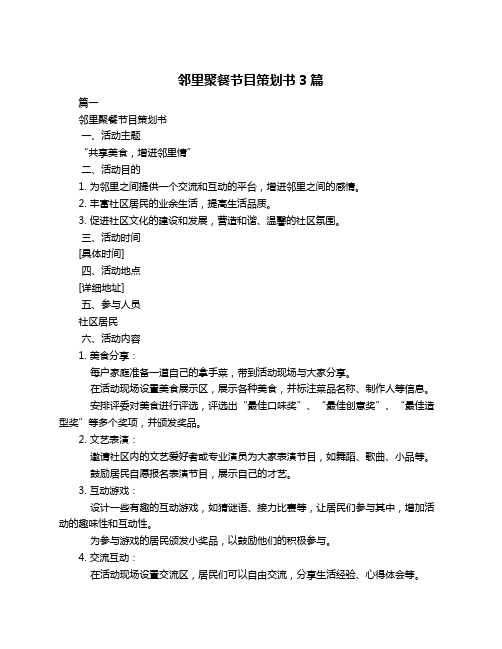 邻里聚餐节目策划书 3 篇

篇一

邻里聚餐节目策划书

一、活动主题

“共享美食，增进邻里情”

二、活动目的

1. 为邻里之间提供一个交流和互动的平台，增进邻里之间的感情。

2. 丰富社区居民的业余生活，提高生活品质。

3. 促进社区文化的建设和发展，营造和谐、温馨的社区氛围。

三、活动时间

[具体时间]

四、活动地点

[详细地址]

五、参与人员

社区居民

六、活动内容

1. 美食分享：

每户家庭准备一道自己的拿手菜，带到活动现场与大家分享。

在活动现场设置美食展示区，展示各种美食，并标注菜品名称、制作人等信息。

安排评委对美食进行评选，评选出“最佳口味奖”、“最佳创意奖”、“最佳造型奖”等多个奖项，并颁发奖品。

2. 文艺表演：

邀请社区内的文艺爱好者或专业演员为大家表演节目，如舞蹈、歌曲、小品等。

鼓励居民自愿报名表演节目，展示自己的才艺。

3. 互动游戏：

设计一些有趣的互动游戏，如猜谜语、接力比赛等，让居民们参与其中，增加活动的趣味性和互动性。

为参与游戏的居民颁发小奖品，以鼓励他们的积极参与。

4. 交流互动：

在活动现场设置交流区，居民们可以自由交流，分享生活经验、心得体会等。